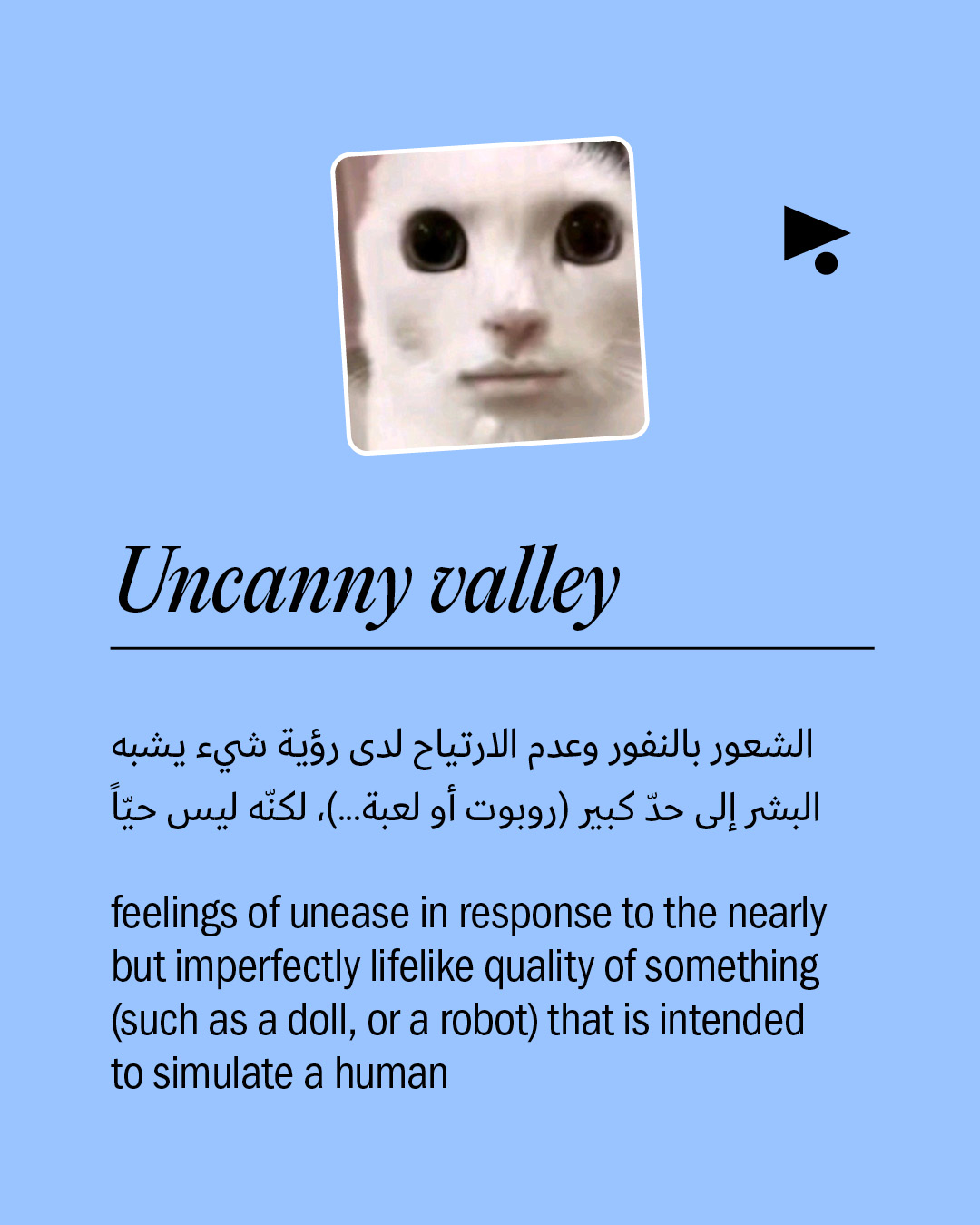 Uncanny valley

الشعور بالنفور وعدم الارتياح لدى رؤية شيء يشبه البشر إلى حدّ كبير (روبوت أو لعبة...)، لكنّه ليس حيّاً

feelings of unease in response to the nearly but imperfectly lifelike quality of something (such as a doll, or a robot) that is intended to simulate a human